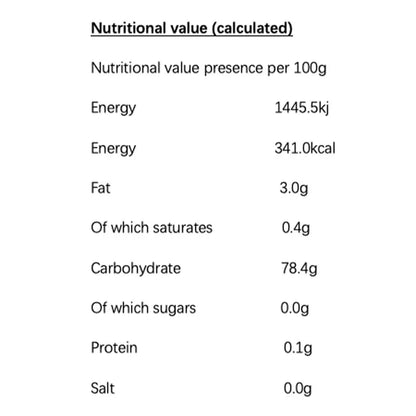 Nutritional value (calculated)

Nutritional value presence per 100g

Energy 1445.5kj

Energy 341.0kcal

Fat 3.0g

Of which saturates 0.4g

Carbohydrate 78.4g

Of which sugars 0.0g

Protein 0.1g

Salt 0.0g